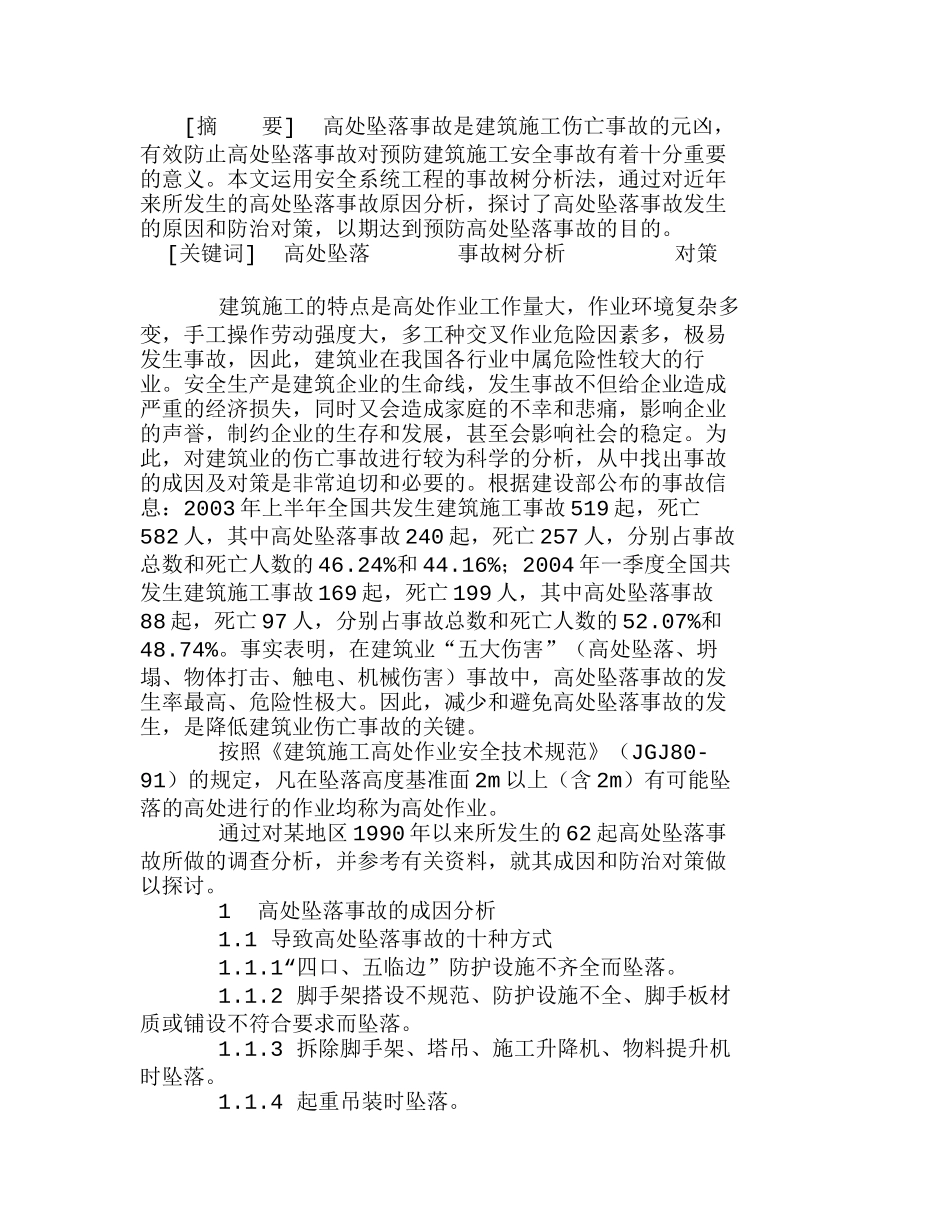 [摘　　要]　高处坠落事故是建筑施工伤亡事故的元凶，有效防止高处坠落事故对预防建筑施工安全事故有着十分重要的意义。本文运用安全系统工程的事故树分析法，通过对近年来所发生的高处坠落事故原因分析，探讨了高处坠落事故发生的原因和防治对策，以期达到预防高处坠落事故的目的。
[关键词]　高处坠落　　　事故树分析　　　　对策

建筑施工的特点是高处作业工作量大，作业环境复杂多变，手工操作劳动强度大，多工种交叉作业危险因素多，极易发生事故，因此，建筑业在我国各行业中属危险性较大的行业。安全生产是建筑企业的生命线，发生事故不但给企业造成严重的经济损失，同时又会造成家庭的不幸和悲痛，影响企业的声誉，制约企业的生存和发展，甚至会影响社会的稳定。为此，对建筑业的伤亡事故进行较为科学的分析，从中找出事故的成因及对策是非常迫切和必要的。根据建设部公布的事故信息：2003年上半年全国共发生建筑施工事故519起，死亡582人，其中高处坠落事故240起，死亡257人，分别占事故总数和死亡人数的46.24%和44.16%；2004年一季度全国共发生建筑施工事故169起，死亡199人，其中高处坠落事故88起，死亡97人，分别占事故总数和死亡人数的52.07%和48.74%。事实表明，在建筑业“五大伤害”（高处坠落、坍塌、物体打击、触电、机械伤害）事故中，高处坠落事故的发生率最高、危险性极大。因此，减少和避免高处坠落事故的发生，是降低建筑业伤亡事故的关键。

按照《建筑施工高处作业安全技术规范》（JGJ80-91）的规定，凡在坠落高度基准面2m以上（含2m）有可能坠落的高处进行的作业均称为高处作业。

通过对某地区1990年以来所发生的62起高处坠落事故所做的调查分析，并参考有关资料，就其成因和防治对策做以探讨。

1　高处坠落事故的成因分析

1.1 导致高处坠落事故的十种方式

1.1.1“四口、五临边”防护设施不齐全而坠落。

1.1.2 脚手架搭设不规范、防护设施不全、脚手板材质或铺设不符合要求而坠落。

1.1.3 拆除脚手架、塔吊、施工升降机、物料提升机时坠落。

1.1.4 起重吊装时坠落。